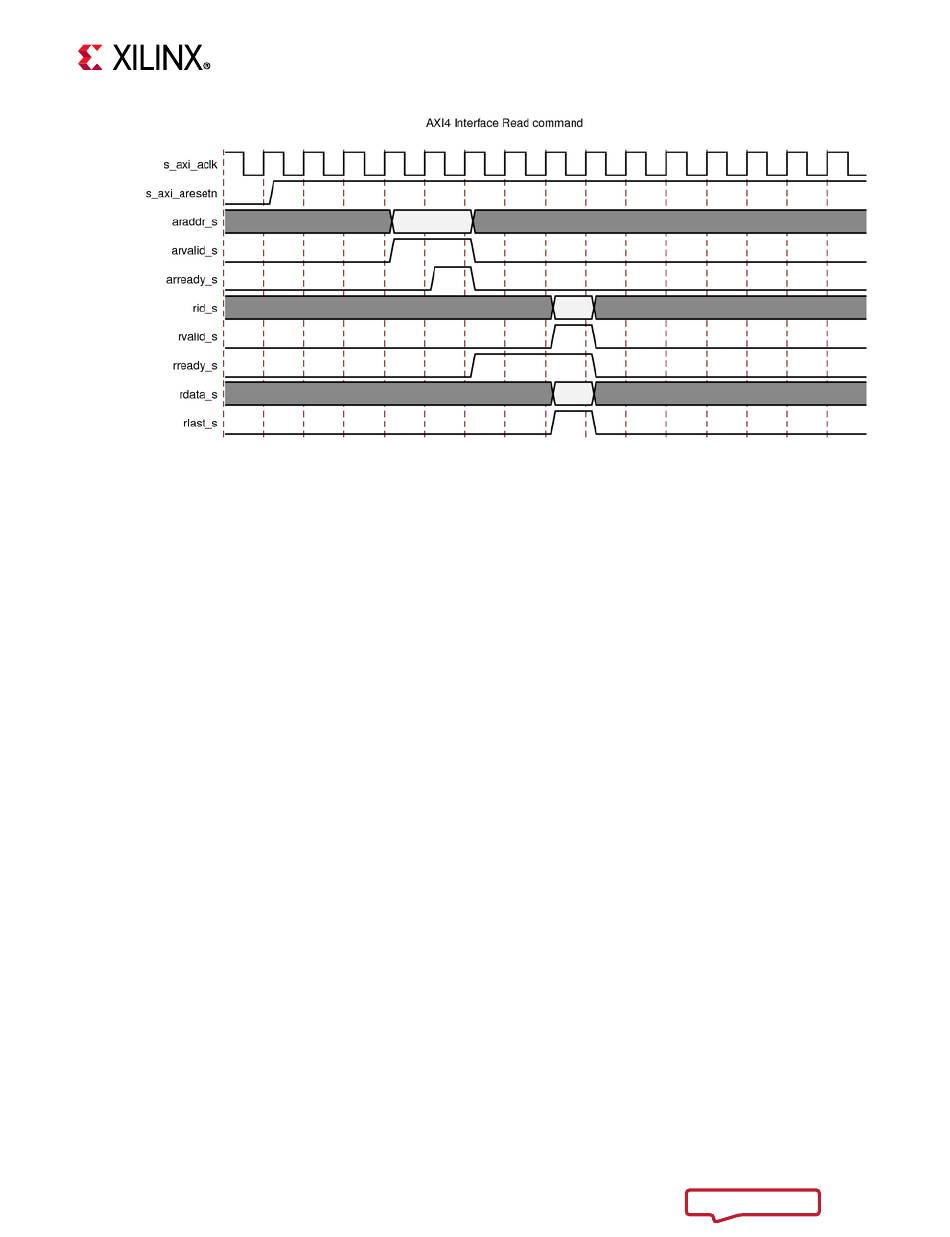 XILINX®

AXI4 Interface Read command

s_axi_aclk
s_axi_aresetn
araddr_s
arvalid_s
arready_s
rid_s
rvalid_s
rready_s
rdata_s
rlast_s